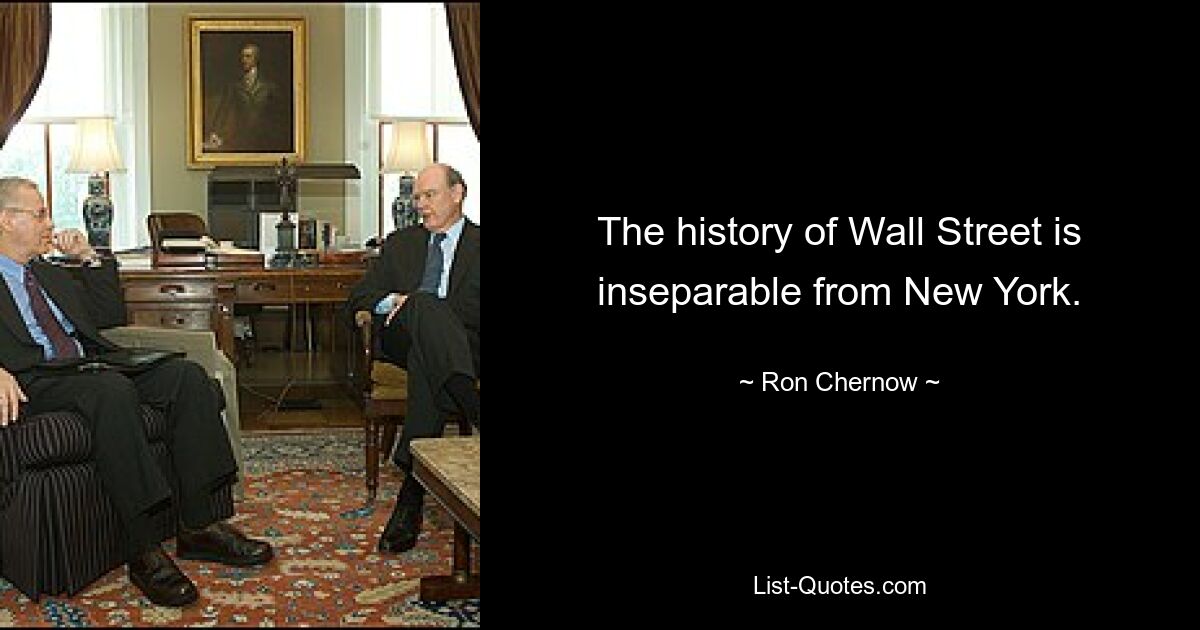 The history of Wall Street is inseparable from New York.

~ Ron Chernow ~

List-Quotes.com